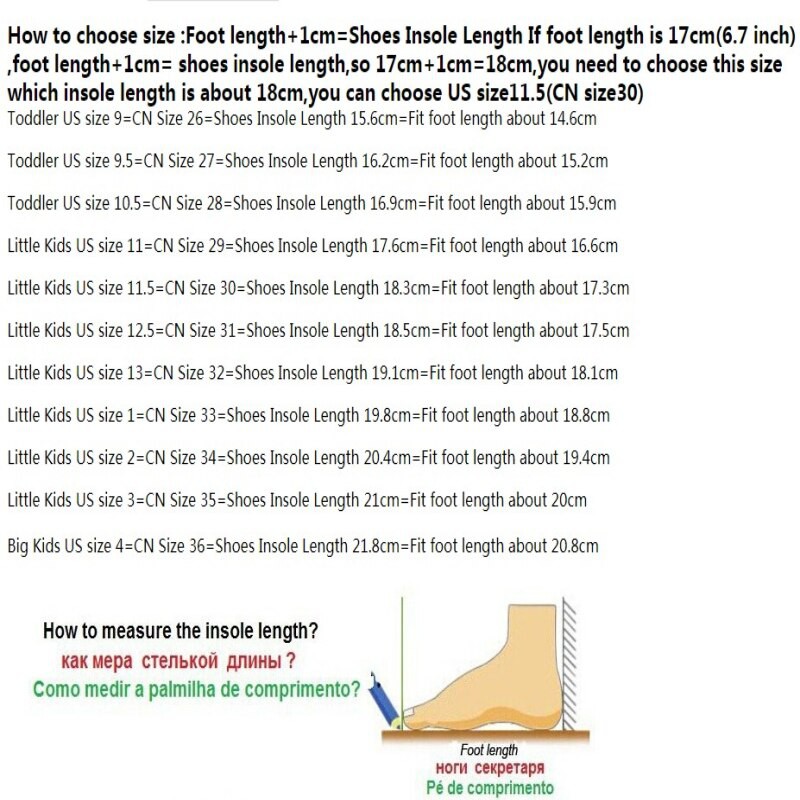 How to choose size :Foot length+1cm=Shoes Insole Length If foot length is 17cm(6.7 inch) ,foot length+1cm= shoes insole length,so 17cm+1cm=18cm,you need to choose this size which insole length is about 18cm,you can choose US size11.5(CN size30)

Toddler US size 9=CN Size 26=Shoes Insole Length 15.6cm=Fit foot length about 14.6cm

Toddler US size 9.5=CN Size 27=Shoes Insole Length 16.2cm=Fit foot length about 15.2cm

Toddler US size 10.5=CN Size 28=Shoes Insole Length 16.9cm=Fit foot length about 15.9cm

Little Kids US size 11=CN Size 29=Shoes Insole Length 17.6cm=Fit foot length about 16.6cm

Little Kids US size 11.5=CN Size 30=Shoes Insole Length 18.3cm=Fit foot length about 17.3cm

Little Kids US size 12.5=CN Size 31=Shoes Insole Length 18.5cm=Fit foot length about 17.5cm

Little Kids US size 13=CN Size 32=Shoes Insole Length 19.1cm=Fit foot length about 18.1cm

Little Kids US size 1=CN Size 33=Shoes Insole Length 19.8cm=Fit foot length about 18.8cm

Little Kids US size 2=CN Size 34=Shoes Insole Length 20.4cm=Fit foot length about 19.4cm

Little Kids US size 3=CN Size 35=Shoes Insole Length 21cm=Fit foot length about 20cm

Big Kids US size 4=CN Size 36=Shoes Insole Length 21.8cm=Fit foot length about 20.8cm

How to measure the insole length?
как мера стелькой длины ?
Como medir a palmilha de comprimento?

Foot length
ноги секретаря
Pé de comprimento